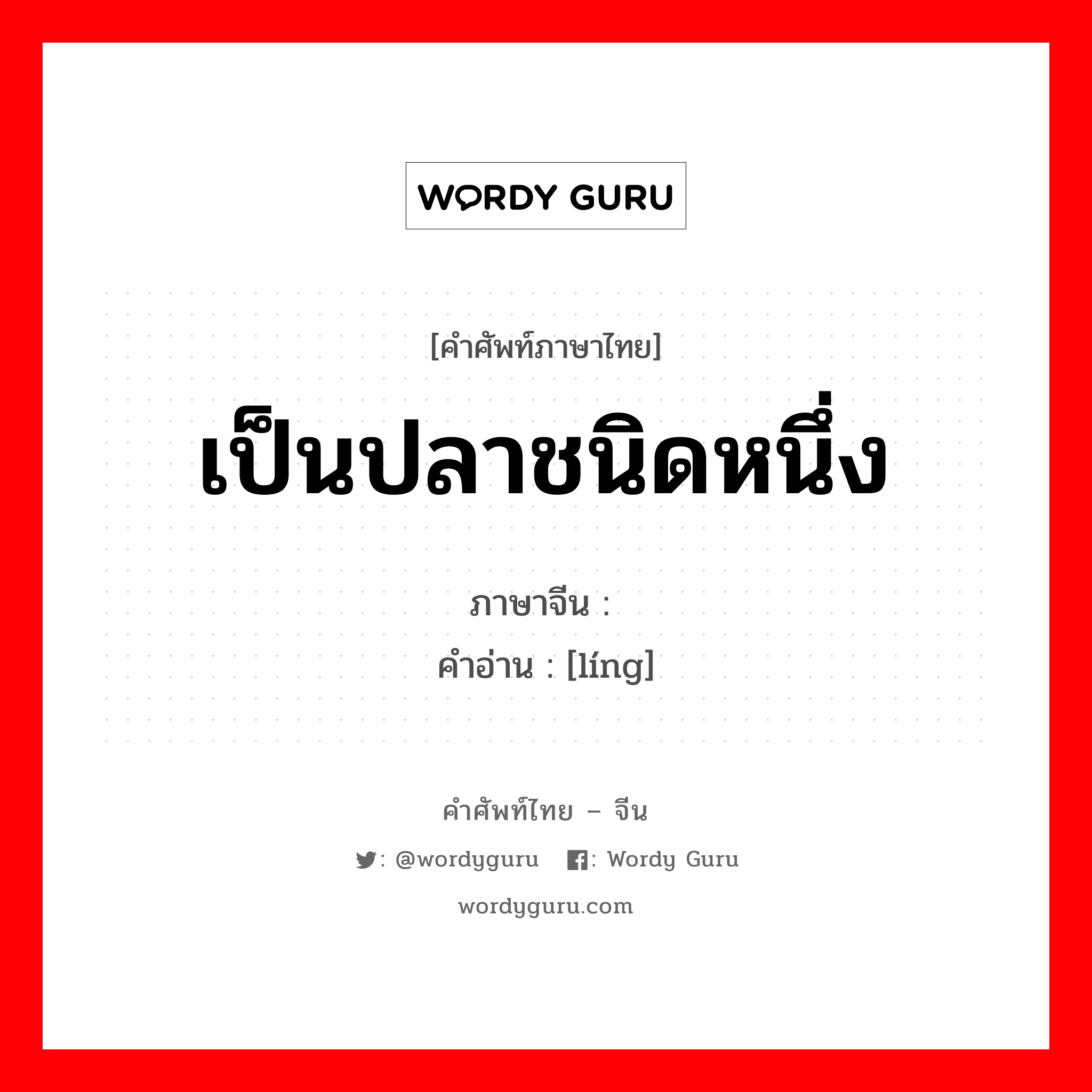 WORDY GURU

[คำศัพท์ภาษาไทย]
เป็นปลาชนิดหนึ่ง

ภาษาจีน :
คำอ่าน : [líng]

คำศัพท์ไทย – จีน
: @wordyguru : Wordy Guru
wordyguru.com